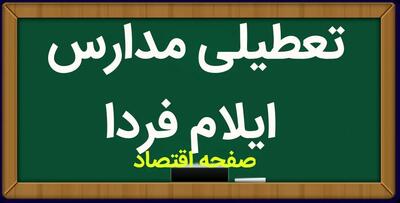 تعطیلی مدارس
ایلام فردا
صفحه اقتصاد